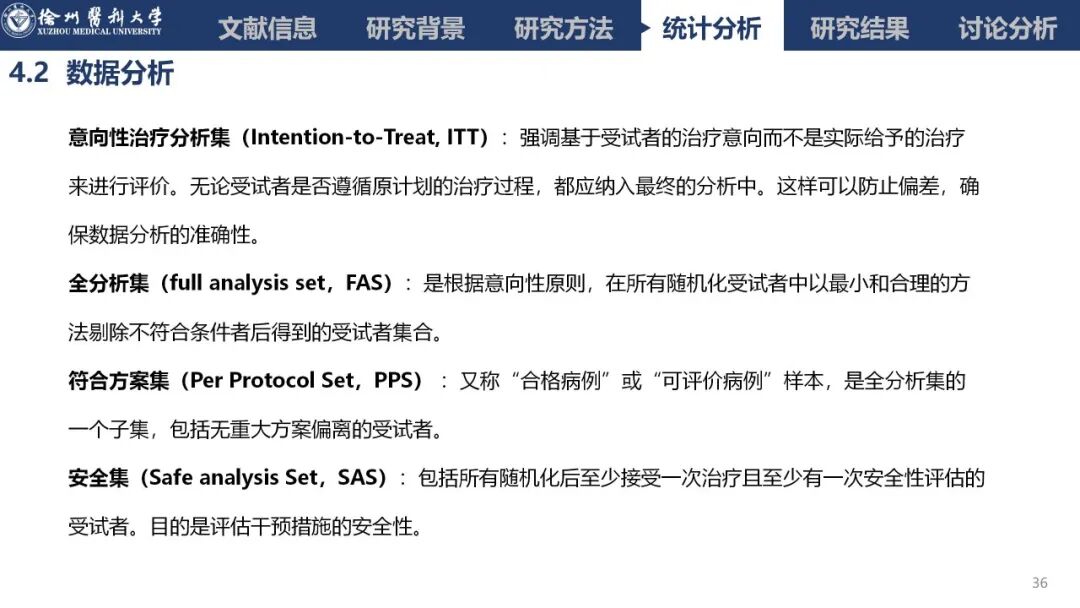 徐州医科大学
XUZHOU MEDICAL UNIVERSITY

文献信息　研究背景　研究方法　统计分析　研究结果　讨论分析

4.2 数据分析

意向性治疗分析集（Intention-to-Treat, ITT）：强调基于受试者的治疗意向而不是实际给予的治疗来进行评价。无论受试者是否遵循原计划的治疗过程，都应纳入最终的分析中。这样可以防止偏差，确保数据分析的准确性。

全分析集（full analysis set，FAS）：是根据意向性原则，在所有随机化受试者中以最小和合理的方法剔除不符合条件者后得到的受试者集合。

符合方案集（Per Protocol Set，PPS）：又称“合格病例”或“可评价病例”样本，是全分析集的一个子集，包括无重大方案偏离的受试者。

安全集（Safe analysis Set，SAS）：包括所有随机化后至少接受一次治疗且至少有一次安全性评估的受试者。目的是评估干预措施的安全性。

36